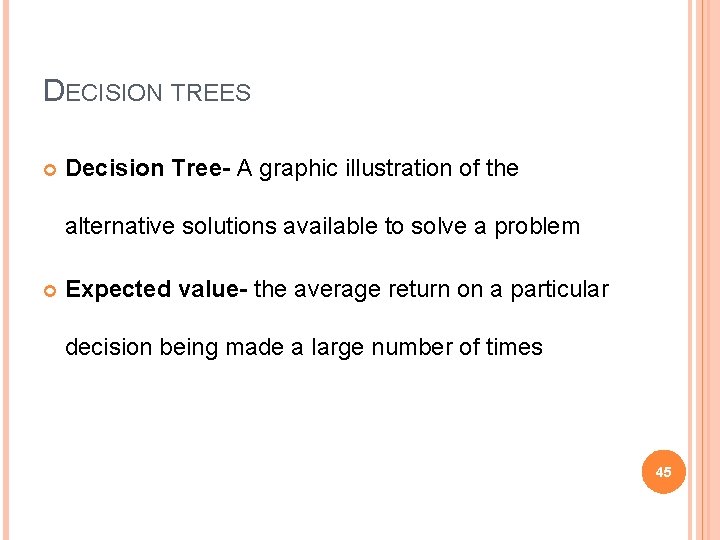 DECISION TREES

• Decision Tree- A graphic illustration of the alternative solutions available to solve a problem

• Expected value- the average return on a particular decision being made a large number of times

45